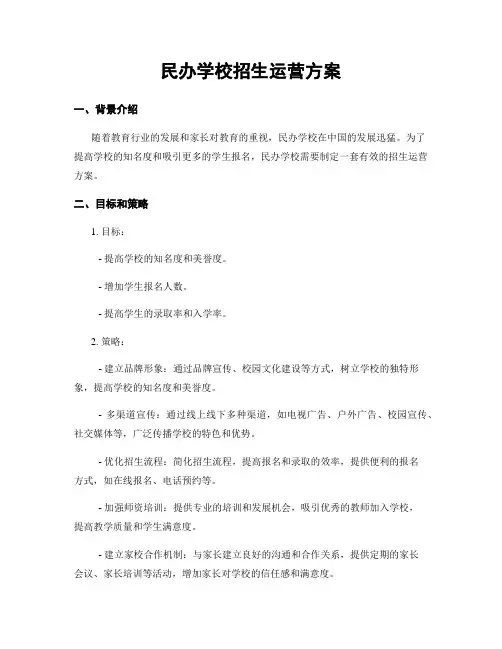 民办学校招生运营方案

一、背景介绍

随着教育行业的发展和家长对教育的重视，民办学校在中国的发展迅猛。为了提高学校的知名度和吸引更多的学生报名，民办学校需要制定一套有效的招生运营方案。

二、目标和策略

1. 目标：

- 提高学校的知名度和美誉度。

- 增加学生报名人数。

- 提高学生的录取率和入学率。

2. 策略：

- 建立品牌形象：通过品牌宣传、校园文化建设等方式，树立学校的独特形象，提高学校的知名度和美誉度。

- 多渠道宣传：通过线上线下多种渠道，如电视广告、户外广告、校园宣传、社交媒体等，广泛传播学校的特色和优势。

- 优化招生流程：简化招生流程，提高报名和录取的效率，提供便利的报名方式，如在线报名、电话预约等。

- 加强师资培训：提供专业的培训和发展机会，吸引优秀的教师加入学校，提高教学质量和学生满意度。

- 建立家校合作机制：与家长建立良好的沟通和合作关系，提供定期的家长会议、家长培训等活动，增加家长对学校的信任感和满意度。